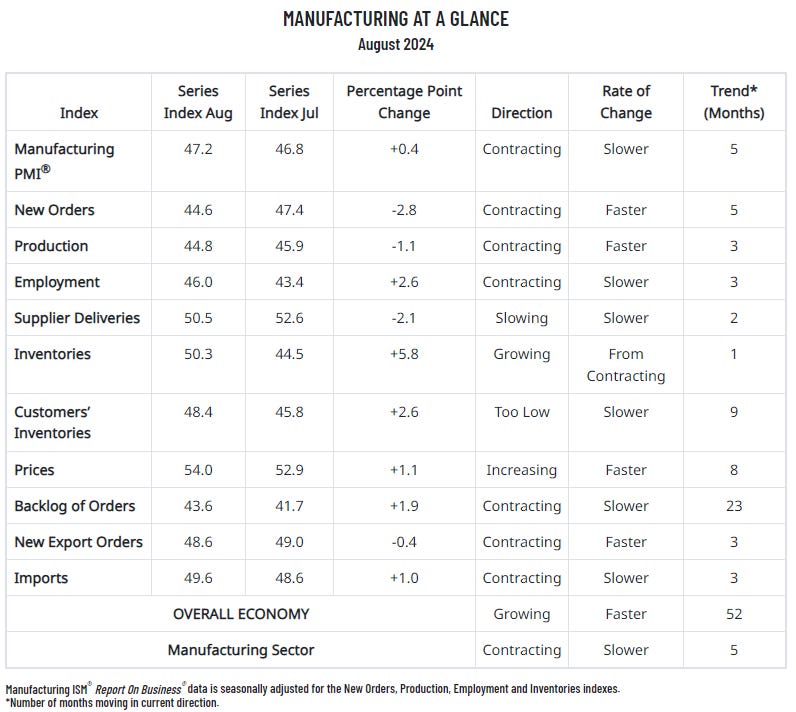 MANUFACTURING AT A GLANCE
August 2024

| Index | Series Index Aug | Series Index Jul | Percentage Point Change | Direction | Rate of Change | Trend* (Months) |
|---|---|---|---|---|---|---|
| Manufacturing PMI® | 47.2 | 46.8 | +0.4 | Contracting | Slower | 5 |
| New Orders | 44.6 | 47.4 | -2.8 | Contracting | Faster | 5 |
| Production | 44.8 | 45.9 | -1.1 | Contracting | Faster | 3 |
| Employment | 46.0 | 43.4 | +2.6 | Contracting | Slower | 3 |
| Supplier Deliveries | 50.5 | 52.6 | -2.1 | Slowing | Slower | 2 |
| Inventories | 50.3 | 44.5 | +5.8 | Growing | From Contracting | 1 |
| Customers' Inventories | 48.4 | 45.8 | +2.6 | Too Low | Slower | 9 |
| Prices | 54.0 | 52.9 | +1.1 | Increasing | Faster | 8 |
| Backlog of Orders | 43.6 | 41.7 | +1.9 | Contracting | Slower | 23 |
| New Export Orders | 48.6 | 49.0 | -0.4 | Contracting | Faster | 3 |
| Imports | 49.6 | 48.6 | +1.0 | Contracting | Slower | 3 |
| OVERALL ECONOMY | | | | Growing | Faster | 52 |
| Manufacturing Sector | | | | Contracting | Slower | 5 |

Manufacturing ISM® Report On Business® data is seasonally adjusted for the New Orders, Production, Employment and Inventories indexes.
*Number of months moving in current direction.